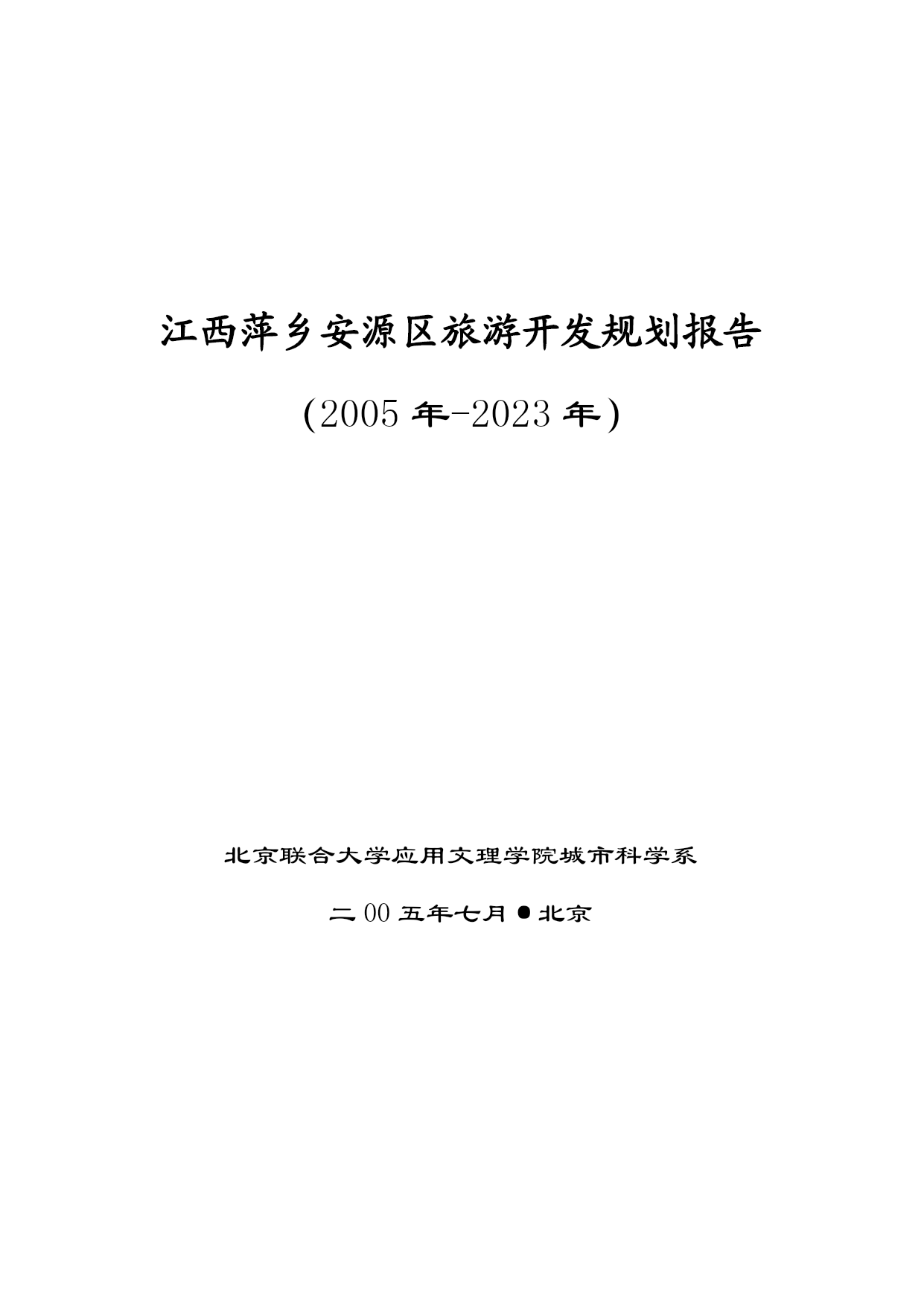 江西萍乡安源区旅游开发规划报告

(2005 年-2023 年)

北京联合大学应用文理学院城市科学系

二 00 五年七月●北京